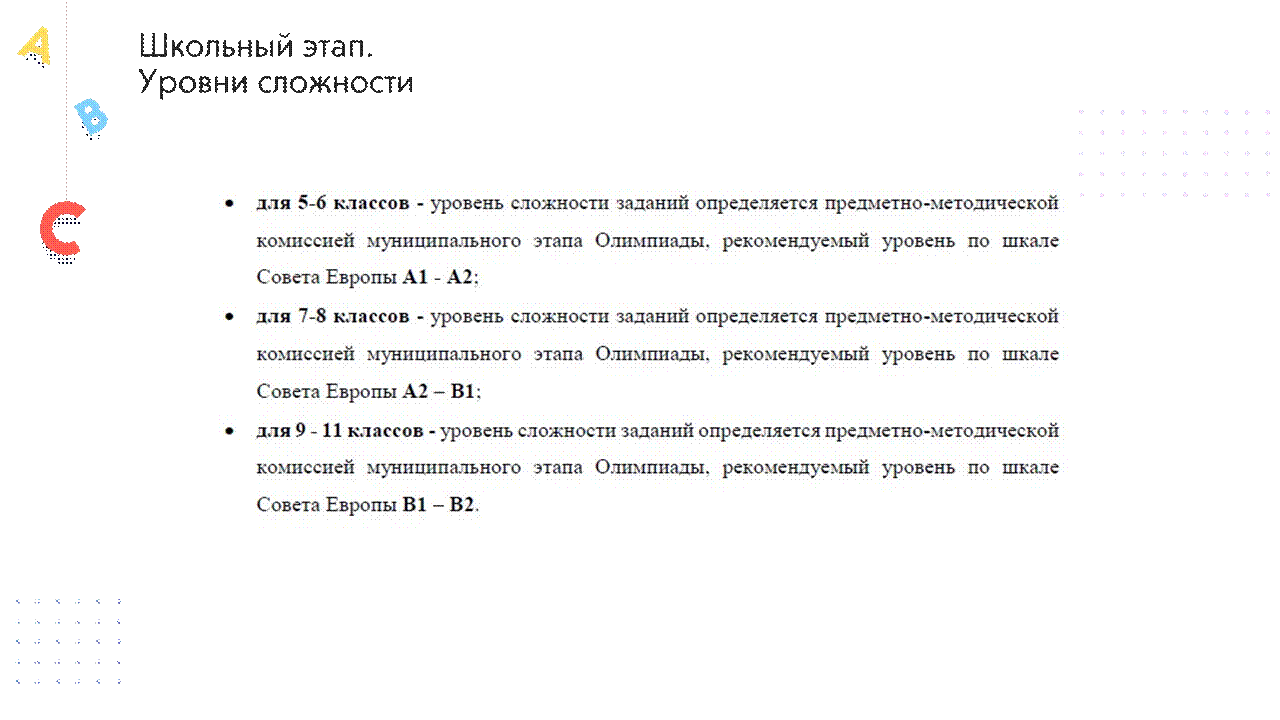 A
B
C

Школьный этап.
Уровни сложности

• для 5-6 классов - уровень сложности заданий определяется предметно-методической комиссией муниципального этапа Олимпиады, рекомендуемый уровень по шкале Совета Европы A1 - A2;

• для 7-8 классов - уровень сложности заданий определяется предметно-методической комиссией муниципального этапа Олимпиады, рекомендуемый уровень по шкале Совета Европы A2 – B1;

• для 9 - 11 классов - уровень сложности заданий определяется предметно-методической комиссией муниципального этапа Олимпиады, рекомендуемый уровень по шкале Совета Европы B1 – B2.